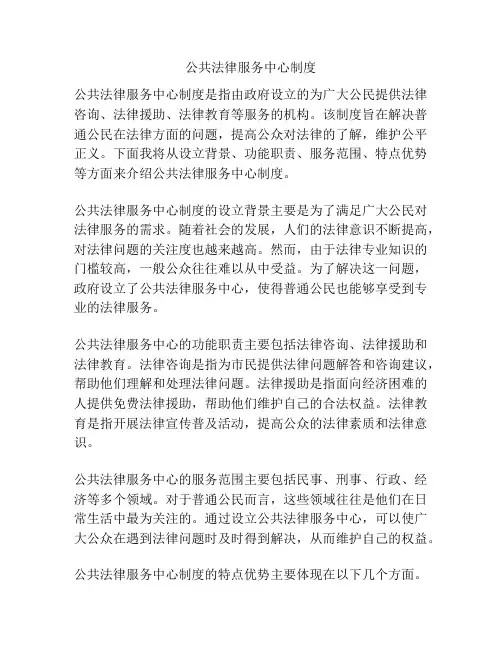 公共法律服务中心制度

公共法律服务中心制度是指由政府设立的为广大公民提供法律咨询、法律援助、法律教育等服务的机构。该制度旨在解决普通公民在法律方面的问题，提高公众对法律的了解，维护公平正义。下面我将从设立背景、功能职责、服务范围、特点优势等方面来介绍公共法律服务中心制度。

公共法律服务中心制度的设立背景主要是为了满足广大公民对法律服务的需求。随着社会的发展，人们的法律意识不断提高，对法律问题的关注度也越来越高。然而，由于法律专业知识的门槛较高，一般公众往往难以从中受益。为了解决这一问题，政府设立了公共法律服务中心，使得普通公民也能够享受到专业的法律服务。

公共法律服务中心的功能职责主要包括法律咨询、法律援助和法律教育。法律咨询是指为市民提供法律问题解答和咨询建议，帮助他们理解和处理法律问题。法律援助是指面向经济困难的人提供免费法律援助，帮助他们维护自己的合法权益。法律教育是指开展法律宣传普及活动，提高公众的法律素质和法律意识。

公共法律服务中心的服务范围主要包括民事、刑事、行政、经济等多个领域。对于普通公民而言，这些领域往往是他们在日常生活中最为关注的。通过设立公共法律服务中心，可以使广大公众在遇到法律问题时及时得到解决，从而维护自己的权益。

公共法律服务中心制度的特点优势主要体现在以下几个方面。